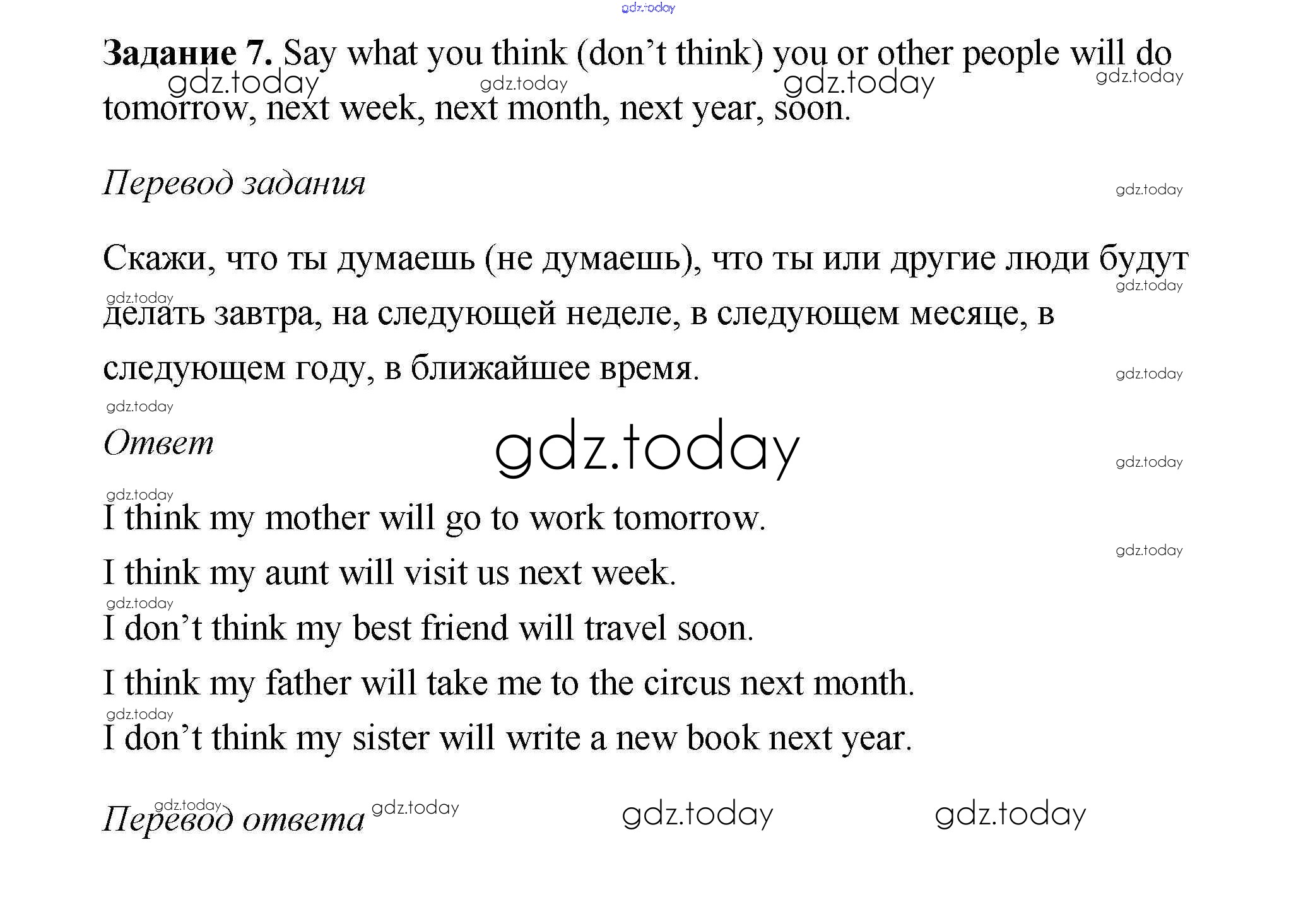 Задание 7. Say what you think (don't think) you or other people will do tomorrow, next week, next month, next year, soon.

Перевод задания

Скажи, что ты думаешь (не думаешь), что ты или другие люди будут делать завтра, на следующей неделе, в следующем месяце, в следующем году, в ближайшее время.

Ответ

I think my mother will go to work tomorrow.

I think my aunt will visit us next week.

I don't think my best friend will travel soon.

I think my father will take me to the circus next month.

I don't think my sister will write a new book next year.

Перевод ответа

gdz.today